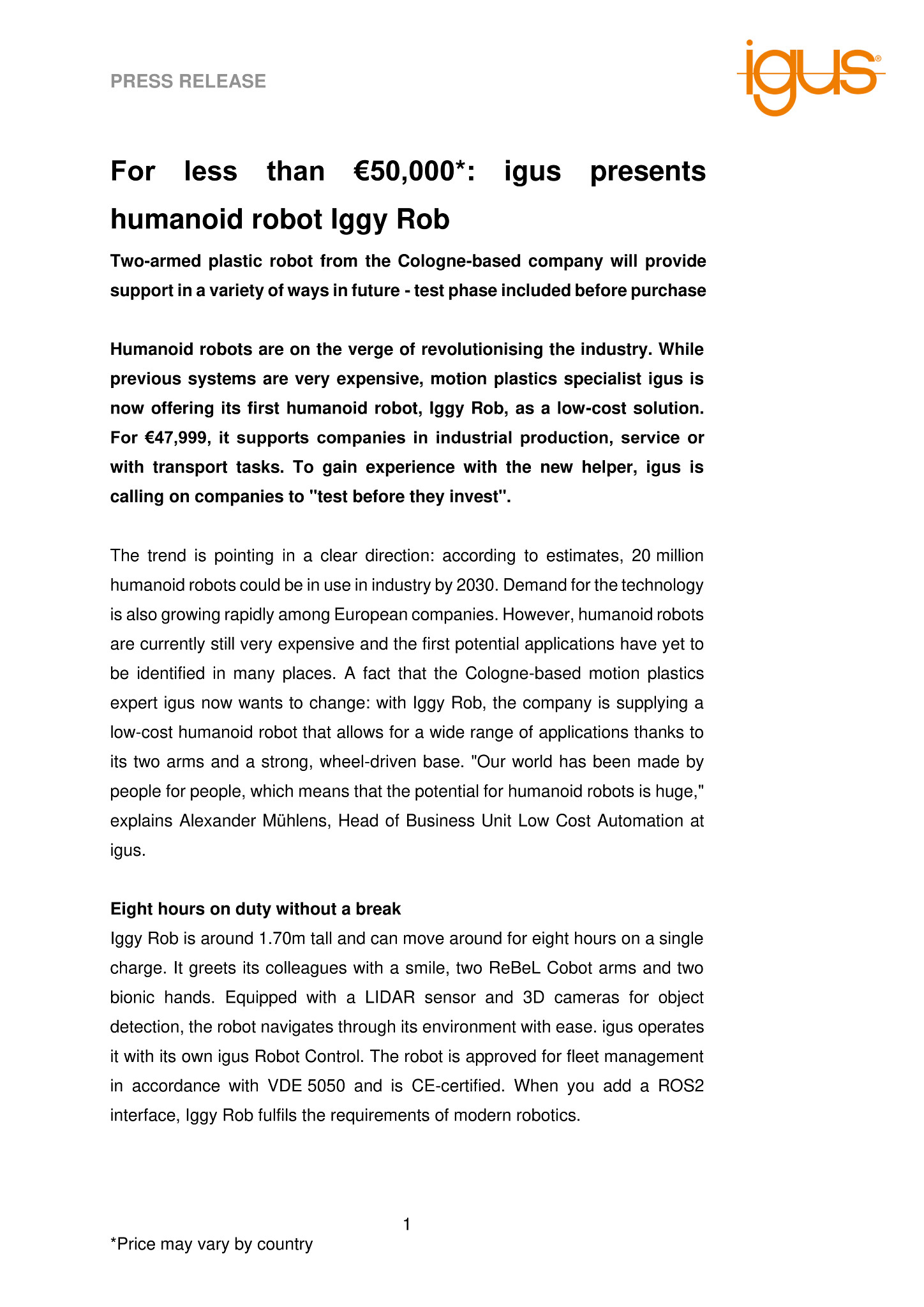 PRESS RELEASE

igus®

For less than €50,000*: igus presents humanoid robot Iggy Rob

Two-armed plastic robot from the Cologne-based company will provide support in a variety of ways in future - test phase included before purchase

Humanoid robots are on the verge of revolutionising the industry. While previous systems are very expensive, motion plastics specialist igus is now offering its first humanoid robot, Iggy Rob, as a low-cost solution. For €47,999, it supports companies in industrial production, service or with transport tasks. To gain experience with the new helper, igus is calling on companies to "test before they invest".

The trend is pointing in a clear direction: according to estimates, 20 million humanoid robots could be in use in industry by 2030. Demand for the technology is also growing rapidly among European companies. However, humanoid robots are currently still very expensive and the first potential applications have yet to be identified in many places. A fact that the Cologne-based motion plastics expert igus now wants to change: with Iggy Rob, the company is supplying a low-cost humanoid robot that allows for a wide range of applications thanks to its two arms and a strong, wheel-driven base. "Our world has been made by people for people, which means that the potential for humanoid robots is huge," explains Alexander Mühlens, Head of Business Unit Low Cost Automation at igus.

Eight hours on duty without a break
Iggy Rob is around 1.70m tall and can move around for eight hours on a single charge. It greets its colleagues with a smile, two ReBeL Cobot arms and two bionic hands. Equipped with a LIDAR sensor and 3D cameras for object detection, the robot navigates through its environment with ease. igus operates it with its own igus Robot Control. The robot is approved for fleet management in accordance with VDE 5050 and is CE-certified. When you add a ROS2 interface, Iggy Rob fulfils the requirements of modern robotics.

1

*Price may vary by country